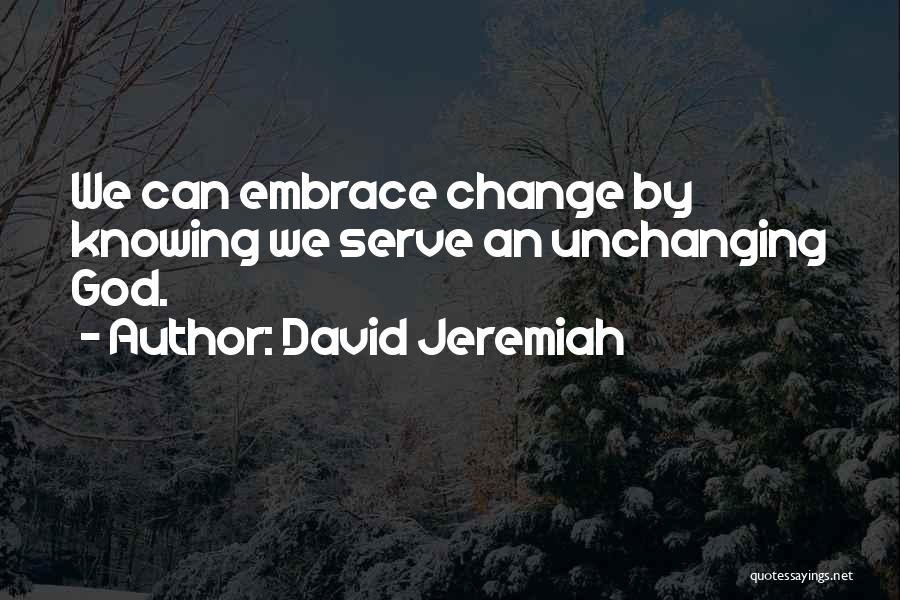 We can embrace change by knowing we serve an unchanging God.

- Author: David Jeremiah

quotessayings.net